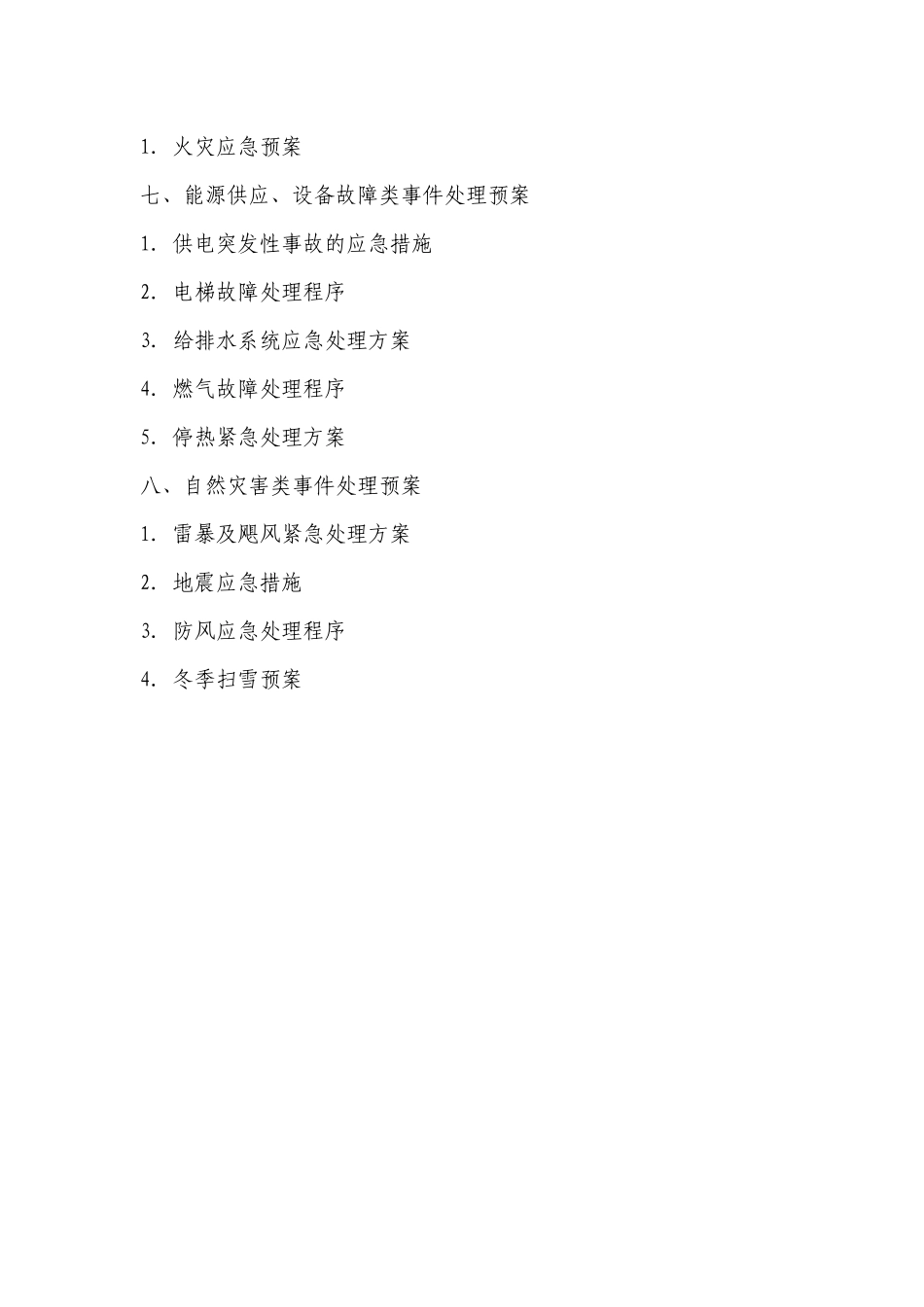 1. 火灾应急预案

七、能源供应、设备故障类事件处理预案

1. 供电突发性事故的应急措施

2. 电梯故障处理程序

3. 给排水系统应急处理方案

4. 燃气故障处理程序

5. 停热紧急处理方案

八、自然灾害类事件处理预案

1. 雷暴及飓风紧急处理方案

2. 地震应急措施

3. 防风应急处理程序

4. 冬季扫雪预案